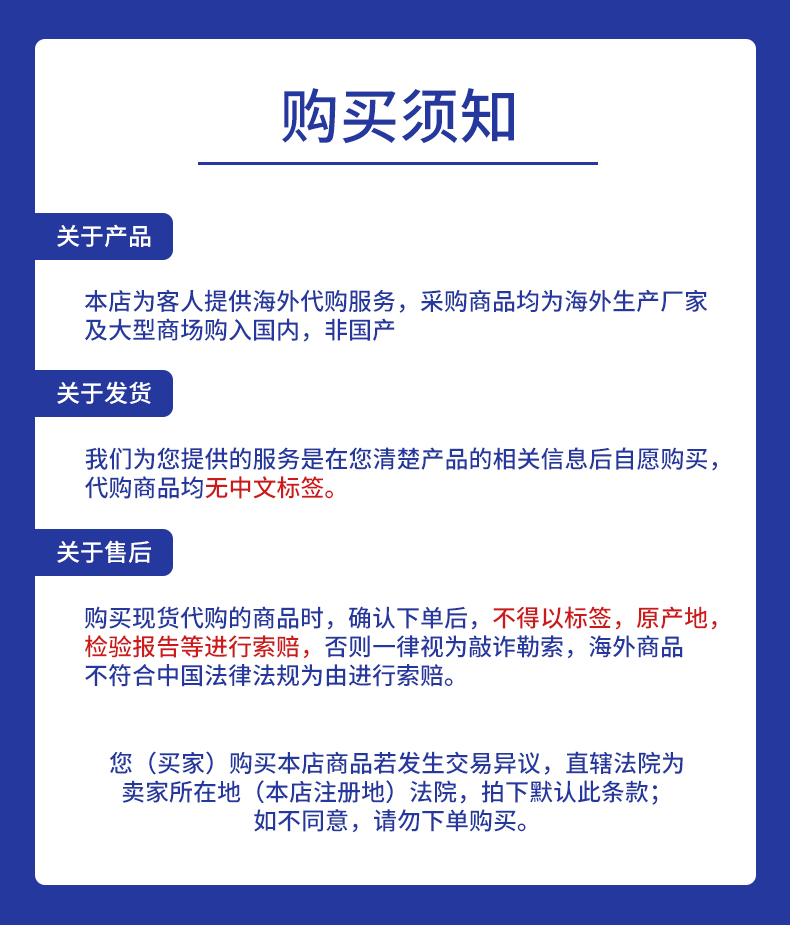 购买须知

关于产品

本店为客人提供海外代购服务，采购商品均为海外生产厂家及大型商场购入国内，非国产

关于发货

我们为您提供的服务是在您清楚产品的相关信息后自愿购买，代购商品均无中文标签。

关于售后

购买现货代购的商品时，确认下单后，不得以标签，原产地，检验报告等进行索赔，否则一律视为敲诈勒索，海外商品不符合中国法律法规为由进行索赔。

您（买家）购买本店商品若发生交易异议，直辖法院为卖家所在地（本店注册地）法院，拍下默认此条款；如不同意，请勿下单购买。